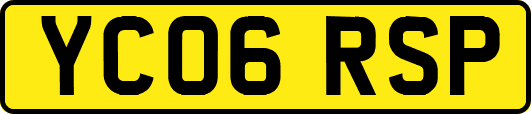 YC06 RSP